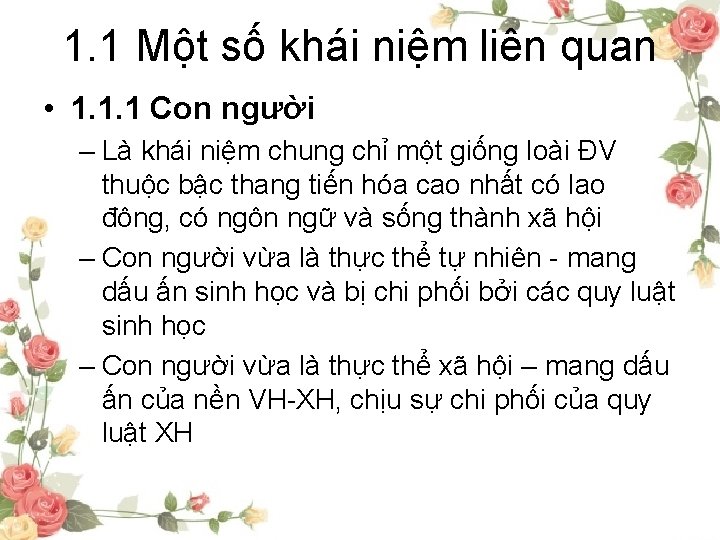 1.1 Một số khái niệm liên quan

• 1.1.1 Con người

– Là khái niệm chung chỉ một giống loài ĐV thuộc bậc thang tiến hóa cao nhất có lao đông, có ngôn ngữ và sống thành xã hội

– Con người vừa là thực thể tự nhiên - mang dấu ấn sinh học và bị chi phối bởi các quy luật sinh học

– Con người vừa là thực thể xã hội – mang dấu ấn của nền VH-XH, chịu sự chi phối của quy luật XH